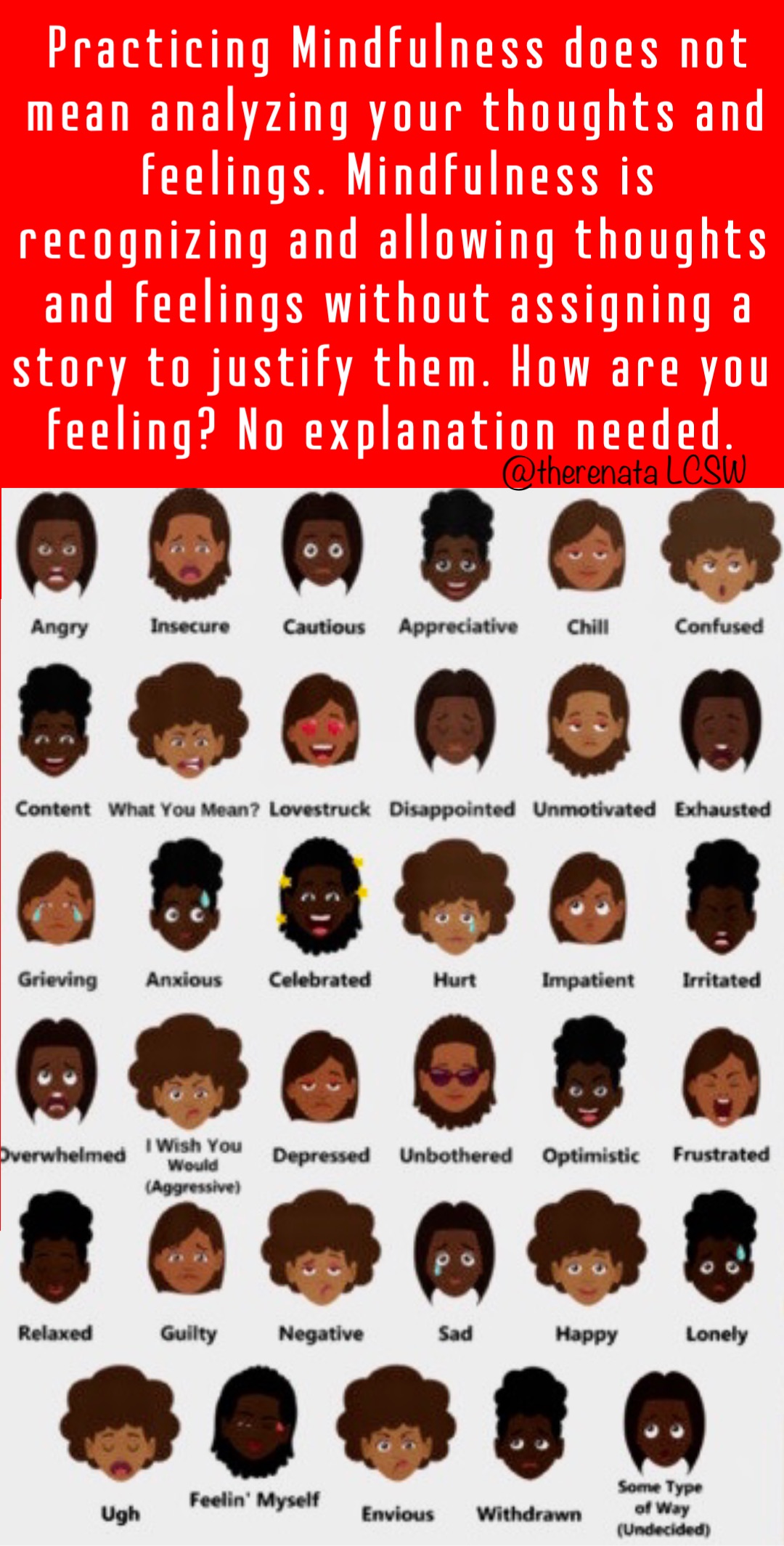 Practicing Mindfulness does not mean analyzing your thoughts and feelings. Mindfulness is recognizing and allowing thoughts and feelings without assigning a story to justify them. How are you feeling? No explanation needed.

@therenata LCSW

Angry
Insecure
Cautious
Appreciative
Chill
Confused
Content
What You Mean?
Lovestruck
Disappointed
Unmotivated
Exhausted
Grieving
Anxious
Celebrated
Hurt
Impatient
Irritated
Overwhelmed
I Wish You Would (Aggressive)
Depressed
Unbothered
Optimistic
Frustrated
Relaxed
Guilty
Negative
Sad
Happy
Lonely
Ugh
Feelin' Myself
Envious
Withdrawn
Some Type of Way (Undecided)